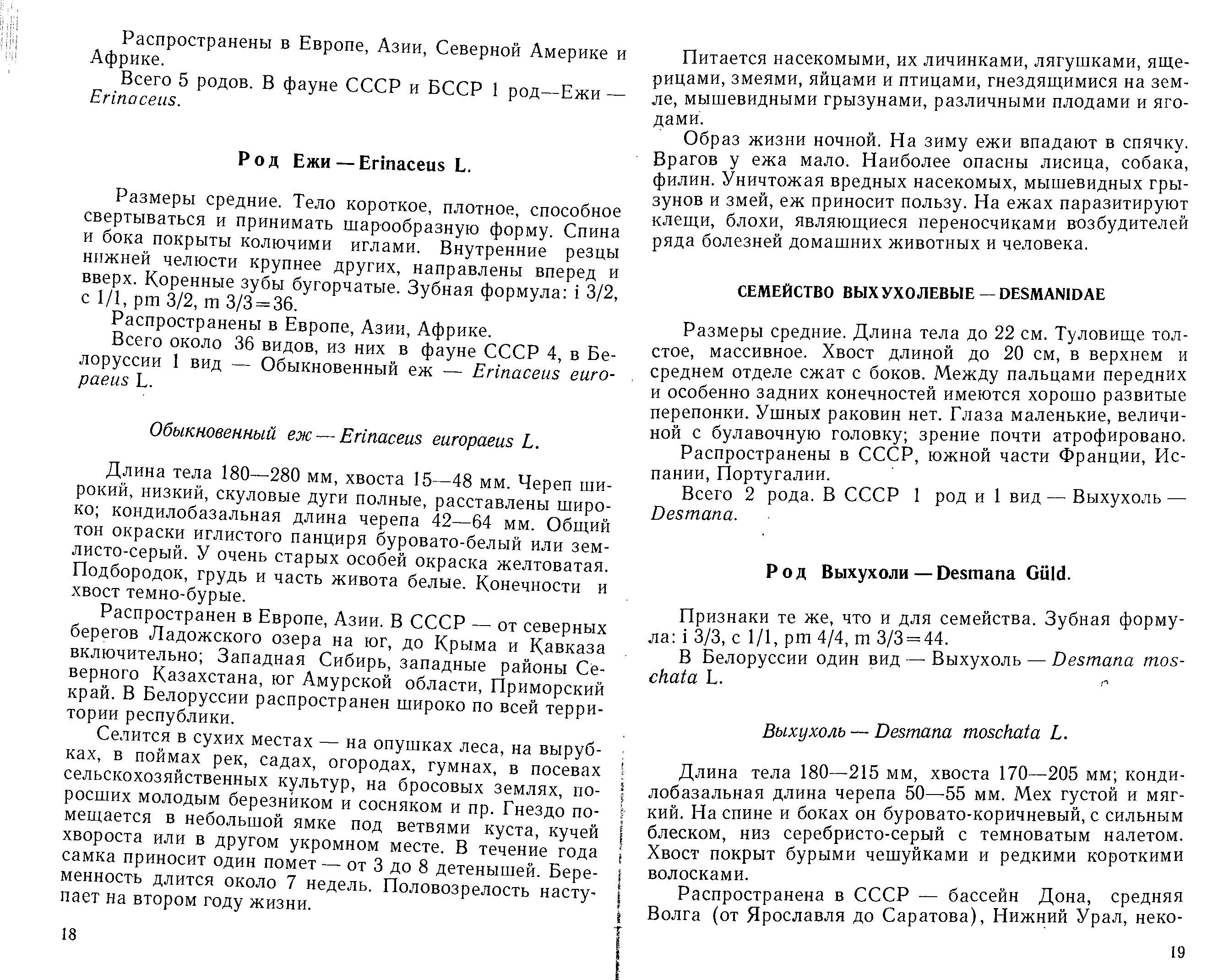 Распространены в Европе, Азии, Северной Америке и Африке.

Всего 5 родов. В фауне СССР и БССР 1 род—Ежи — Erinaceus.

Род Ежи — Erinaceus L.

Размеры средние. Тело короткое, плотное, способное свертываться и принимать шарообразную форму. Спина и бока покрыты колючими иглами. Внутренние резцы нижней челюсти крупнее других, направлены вперед и вверх. Коренные зубы бугорчатые. Зубная формула: i 3/2, c 1/1, pm 3/2, m 3/3=36.

Распространены в Европе, Азии, Африке.

Всего около 36 видов, из них в фауне СССР 4, в Белоруссии 1 вид — Обыкновенный еж — Erinaceus europaeus L.

Обыкновенный еж — Erinaceus europaeus L.

Длина тела 180—280 мм, хвоста 15—48 мм. Череп широкий, низкий, скуловые дуги полные, расставлены широко; кондилобазальная длина черепа 42—64 мм. Общий тон окраски иглистого панциря буровато-белый или землисто-серый. У очень старых особей окраска желтоватая. Подбородок, грудь и часть живота белые. Конечности и хвост темно-бурые.

Распространен в Европе, Азии. В СССР — от северных берегов Ладожского озера на юг, до Крыма и Кавказа включительно; Западная Сибирь, западные районы Северного Казахстана, юг Амурской области, Приморский край. В Белоруссии распространен широко по всей территории республики.

Селится в сухих местах — на опушках леса, на вырубках, в поймах рек, садах, огородах, гумнах, в посевах сельскохозяйственных культур, на бросовых землях, поросших молодым березником и сосняком и пр. Гнездо помещается в небольшой ямке под ветвями куста, кучей хвороста или в другом укромном месте. В течение года самка приносит один помет — от 3 до 8 детенышей. Беременность длится около 7 недель. Половозрелость наступает на втором году жизни.

18

Питается насекомыми, их личинками, лягушками, ящерицами, змеями, яйцами и птицами, гнездящимися на земле, мышевидными грызунами, различными плодами и ягодами.

Образ жизни ночной. На зиму ежи впадают в спячку. Врагов у ежа мало. Наиболее опасны лисица, собака, филин. Уничтожая вредных насекомых, мышевидных грызунов и змей, еж приносит пользу. На ежах паразитируют клещи, блохи, являющиеся переносчиками возбудителей ряда болезней домашних животных и человека.

СЕМЕЙСТВО ВЫХУХОЛЕВЫЕ — DESMANIDAE

Размеры средние. Длина тела до 22 см. Туловище толстое, массивное. Хвост длиной до 20 см, в верхнем и среднем отделе сжат с боков. Между пальцами передних и особенно задних конечностей имеются хорошо развитые перепонки. Ушных раковин нет. Глаза маленькие, величиной с булавочную головку; зрение почти атрофировано.

Распространены в СССР, южной части Франции, Испании, Португалии.

Всего 2 рода. В СССР 1 род и 1 вид — Выхухоль — Desmana.

Род Выхухоли — Desmana Güld.

Признаки те же, что и для семейства. Зубная формула: i 3/3, c 1/1, pm 4/4, m 3/3=44.

В Белоруссии один вид — Выхухоль — Desmana moschata L.

Выхухоль — Desmana moschata L.

Длина тела 180—215 мм, хвоста 170—205 мм; кондилобазальная длина черепа 50—55 мм. Мех густой и мягкий. На спине и боках он буровато-коричневый, с сильным блеском, низ серебристо-серый с темноватым налетом. Хвост покрыт бурыми чешуйками и редкими короткими волосками.

Распространена в СССР — бассейн Дона, средняя Волга (от Ярославля до Саратова), Нижний Урал, неко-

19